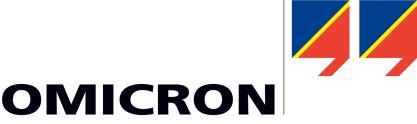 OMICRON